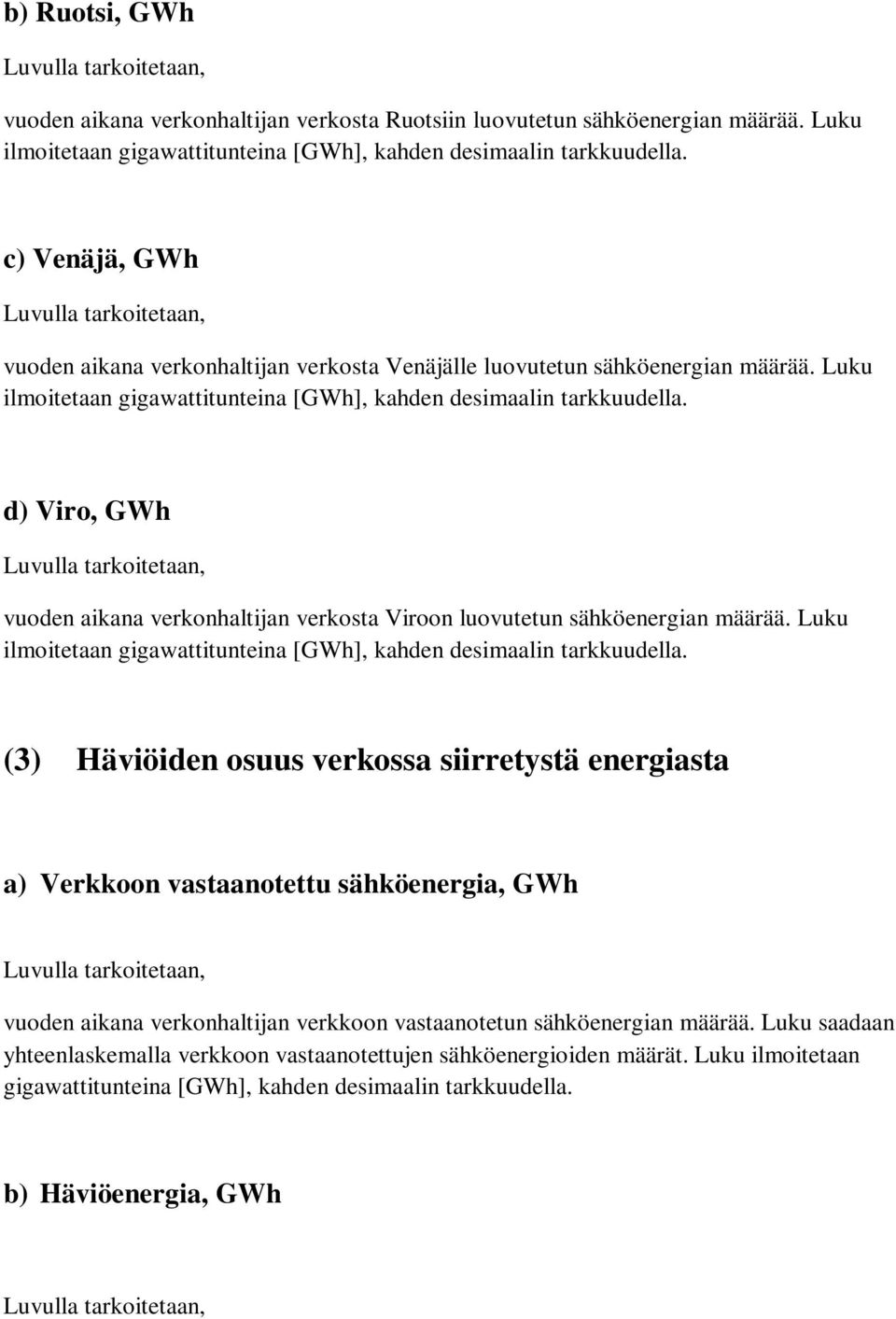 b) Ruotsi, GWh

Luvulla tarkoitetaan,

vuoden aikana verkonhaltijan verkosta Ruotsiin luovutetun sähköenergian määrää. Luku ilmoitetaan gigawattitunteina [GWh], kahden desimaalin tarkkuudella.

c) Venäjä, GWh

Luvulla tarkoitetaan,

vuoden aikana verkonhaltijan verkosta Venäjälle luovutetun sähköenergian määrää. Luku ilmoitetaan gigawattitunteina [GWh], kahden desimaalin tarkkuudella.

d) Viro, GWh

Luvulla tarkoitetaan,

vuoden aikana verkonhaltijan verkosta Viroon luovutetun sähköenergian määrää. Luku ilmoitetaan gigawattitunteina [GWh], kahden desimaalin tarkkuudella.

(3) Häviöiden osuus verkossa siirretystä energiasta

a) Verkkoon vastaanotettu sähköenergia, GWh

Luvulla tarkoitetaan,

vuoden aikana verkonhaltijan verkkoon vastaanotetun sähköenergian määrää. Luku saadaan yhteenlaskemalla verkkoon vastaanotettujen sähköenergioiden määrät. Luku ilmoitetaan gigawattitunteina [GWh], kahden desimaalin tarkkuudella.

b) Häviöenergia, GWh

Luvulla tarkoitetaan,